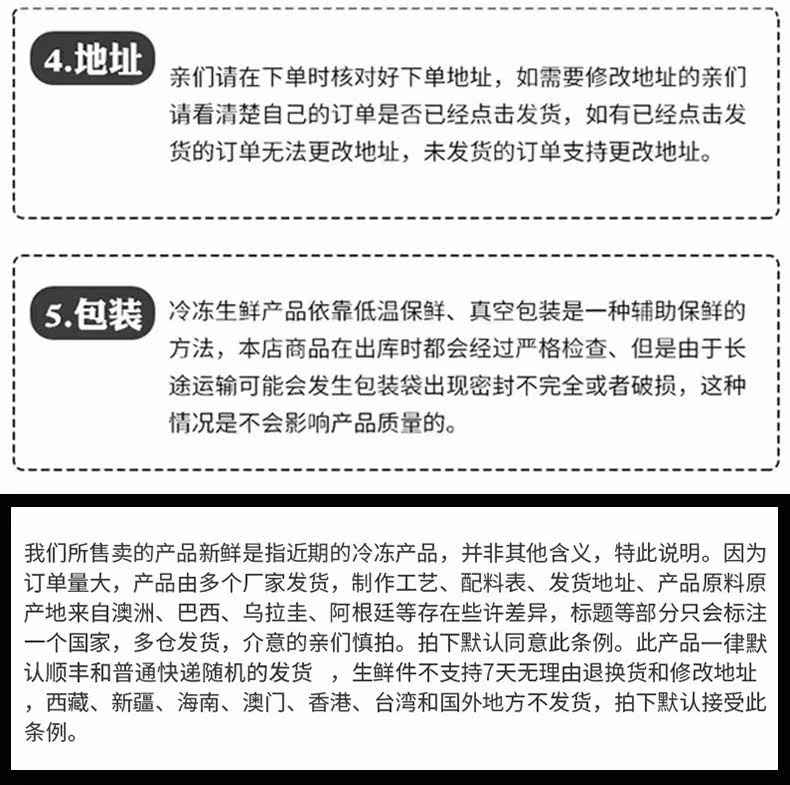 4.地址

亲们请在下单时核对好下单地址，如需要修改地址的亲们请看清楚自己的订单是否已经点击发货，如有已经点击发货的订单无法更改地址，未发货的订单支持更改地址。

5.包装

冷冻生鲜产品依靠低温保鲜、真空包装是一种辅助保鲜的方法，本店商品在出库时都会经过严格检查、但是由于长途运输可能会发生包装袋出现密封不完全或者破损，这种情况是不会影响产品质量的。

我们所售卖的产品新鲜是指近期的冷冻产品，并非其他含义，特此说明。因为订单量大，产品由多个厂家发货，制作工艺、配料表、发货地址、产品原料原产地来自澳洲、巴西、乌拉圭、阿根廷等存在些许差异，标题等部分只会标注一个国家，多仓发货，介意的亲们慎拍。拍下默认同意此条例。此产品一律默认顺丰和普通快递随机的发货 ，生鲜件不支持7天无理由退换货和修改地址，西藏、新疆、海南、澳门、香港、台湾和国外地方不发货，拍下默认接受此条例。